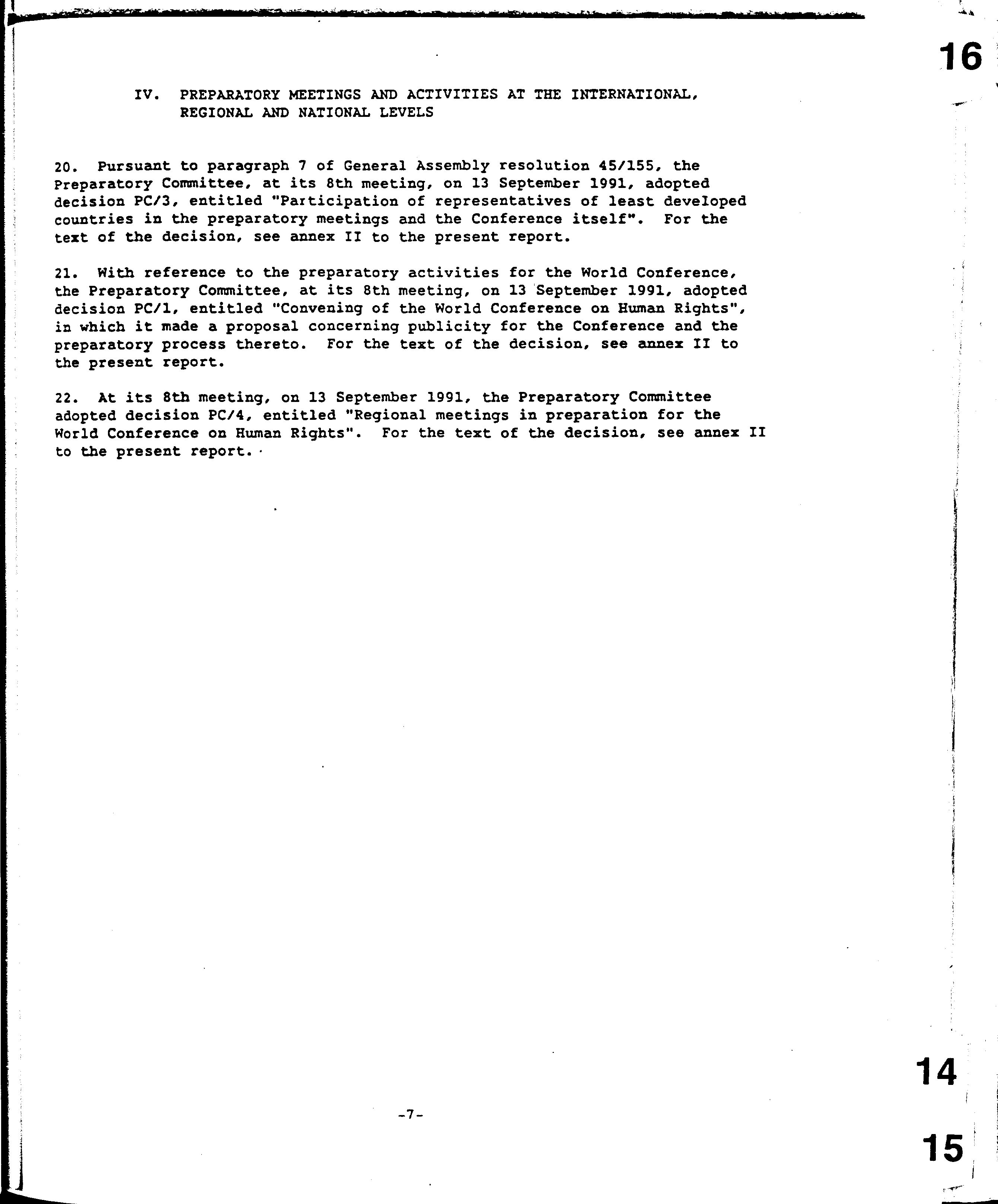 16

IV. PREPARATORY MEETINGS AND ACTIVITIES AT THE INTERNATIONAL, REGIONAL AND NATIONAL LEVELS

20. Pursuant to paragraph 7 of General Assembly resolution 45/155, the Preparatory Committee, at its 8th meeting, on 13 September 1991, adopted decision PC/3, entitled "Participation of representatives of least developed countries in the preparatory meetings and the Conference itself". For the text of the decision, see annex II to the present report.

21. With reference to the preparatory activities for the World Conference, the Preparatory Committee, at its 8th meeting, on 13 September 1991, adopted decision PC/1, entitled "Convening of the World Conference on Human Rights", in which it made a proposal concerning publicity for the Conference and the preparatory process thereto. For the text of the decision, see annex II to the present report.

22. At its 8th meeting, on 13 September 1991, the Preparatory Committee adopted decision PC/4, entitled "Regional meetings in preparation for the World Conference on Human Rights". For the text of the decision, see annex II to the present report.

14

-7-

15